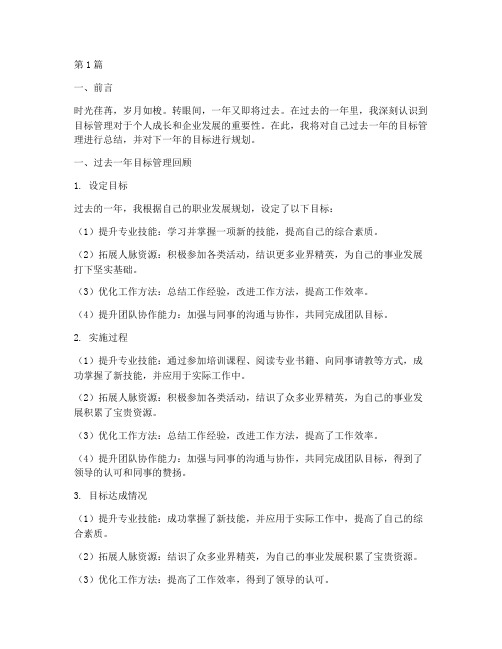 第1篇

一、前言

时光荏苒，岁月如梭。转眼间，一年又即将过去。在过去的一年里，我深刻认识到目标管理对于个人成长和企业发展的重要性。在此，我将对自己过去一年的目标管理进行总结，并对下一年的目标进行规划。

一、过去一年目标管理回顾

1. 设定目标

过去的一年，我根据自己的职业发展规划，设定了以下目标：

（1）提升专业技能：学习并掌握一项新的技能，提高自己的综合素质。

（2）拓展人脉资源：积极参加各类活动，结识更多业界精英，为自己的事业发展打下坚实基础。

（3）优化工作方法：总结工作经验，改进工作方法，提高工作效率。

（4）提升团队协作能力：加强与同事的沟通与协作，共同完成团队目标。

2. 实施过程

（1）提升专业技能：通过参加培训课程、阅读专业书籍、向同事请教等方式，成功掌握了新技能，并应用于实际工作中。

（2）拓展人脉资源：积极参加各类活动，结识了众多业界精英，为自己的事业发展积累了宝贵资源。

（3）优化工作方法：总结工作经验，改进工作方法，提高了工作效率。

（4）提升团队协作能力：加强与同事的沟通与协作，共同完成团队目标，得到了领导的认可和同事的赞扬。

3. 目标达成情况

（1）提升专业技能：成功掌握了新技能，并应用于实际工作中，提高了自己的综合素质。

（2）拓展人脉资源：结识了众多业界精英，为自己的事业发展积累了宝贵资源。

（3）优化工作方法：提高了工作效率，得到了领导的认可。